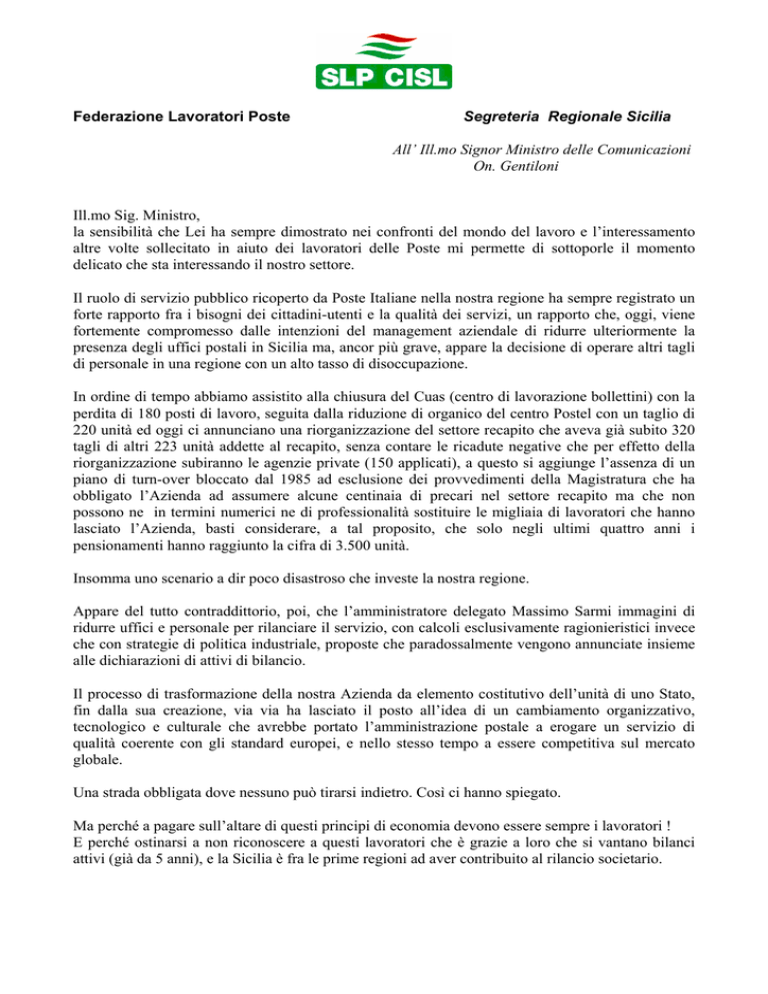 SLP CISL

Federazione Lavoratori Poste

Segreteria Regionale Sicilia

All' Ill.mo Signor Ministro delle Comunicazioni
On. Gentiloni

Ill.mo Sig. Ministro,
la sensibilità che Lei ha sempre dimostrato nei confronti del mondo del lavoro e l'interessamento altre volte sollecitato in aiuto dei lavoratori delle Poste mi permette di sottoporle il momento delicato che sta interessando il nostro settore.

Il ruolo di servizio pubblico ricoperto da Poste Italiane nella nostra regione ha sempre registrato un forte rapporto fra i bisogni dei cittadini-utenti e la qualità dei servizi, un rapporto che, oggi, viene fortemente compromesso dalle intenzioni del management aziendale di ridurre ulteriormente la presenza degli uffici postali in Sicilia ma, ancor più grave, appare la decisione di operare altri tagli di personale in una regione con un alto tasso di disoccupazione.

In ordine di tempo abbiamo assistito alla chiusura del Cuas (centro di lavorazione bollettini) con la perdita di 180 posti di lavoro, seguita dalla riduzione di organico del centro Postel con un taglio di 220 unità ed oggi ci annunciano una riorganizzazione del settore recapito che aveva già subito 320 tagli di altri 223 unità addette al recapito, senza contare le ricadute negative che per effetto della riorganizzazione subiranno le agenzie private (150 applicati), a questo si aggiunge l'assenza di un piano di turn-over bloccato dal 1985 ad esclusione dei provvedimenti della Magistratura che ha obbligato l'Azienda ad assumere alcune centinaia di precari nel settore recapito ma che non possono ne in termini numerici ne di professionalità sostituire le migliaia di lavoratori che hanno lasciato l'Azienda, basti considerare, a tal proposito, che solo negli ultimi quattro anni i pensionamenti hanno raggiunto la cifra di 3.500 unità.

Insomma uno scenario a dir poco disastroso che investe la nostra regione.

Appare del tutto contraddittorio, poi, che l'amministratore delegato Massimo Sarmi immagini di ridurre uffici e personale per rilanciare il servizio, con calcoli esclusivamente ragionieristici invece che con strategie di politica industriale, proposte che paradossalmente vengono annunciate insieme alle dichiarazioni di attivi di bilancio.

Il processo di trasformazione della nostra Azienda da elemento costitutivo dell'unità di uno Stato, fin dalla sua creazione, via via ha lasciato il posto all'idea di un cambiamento organizzativo, tecnologico e culturale che avrebbe portato l'amministrazione postale a erogare un servizio di qualità coerente con gli standard europei, e nello stesso tempo a essere competitiva sul mercato globale.

Una strada obbligata dove nessuno può tirarsi indietro. Così ci hanno spiegato.

Ma perché a pagare sull'altare di questi principi di economia devono essere sempre i lavoratori !
E perché ostinarsi a non riconoscere a questi lavoratori che è grazie a loro che si vantano bilanci attivi (già da 5 anni), e la Sicilia è fra le prime regioni ad aver contribuito al rilancio societario.